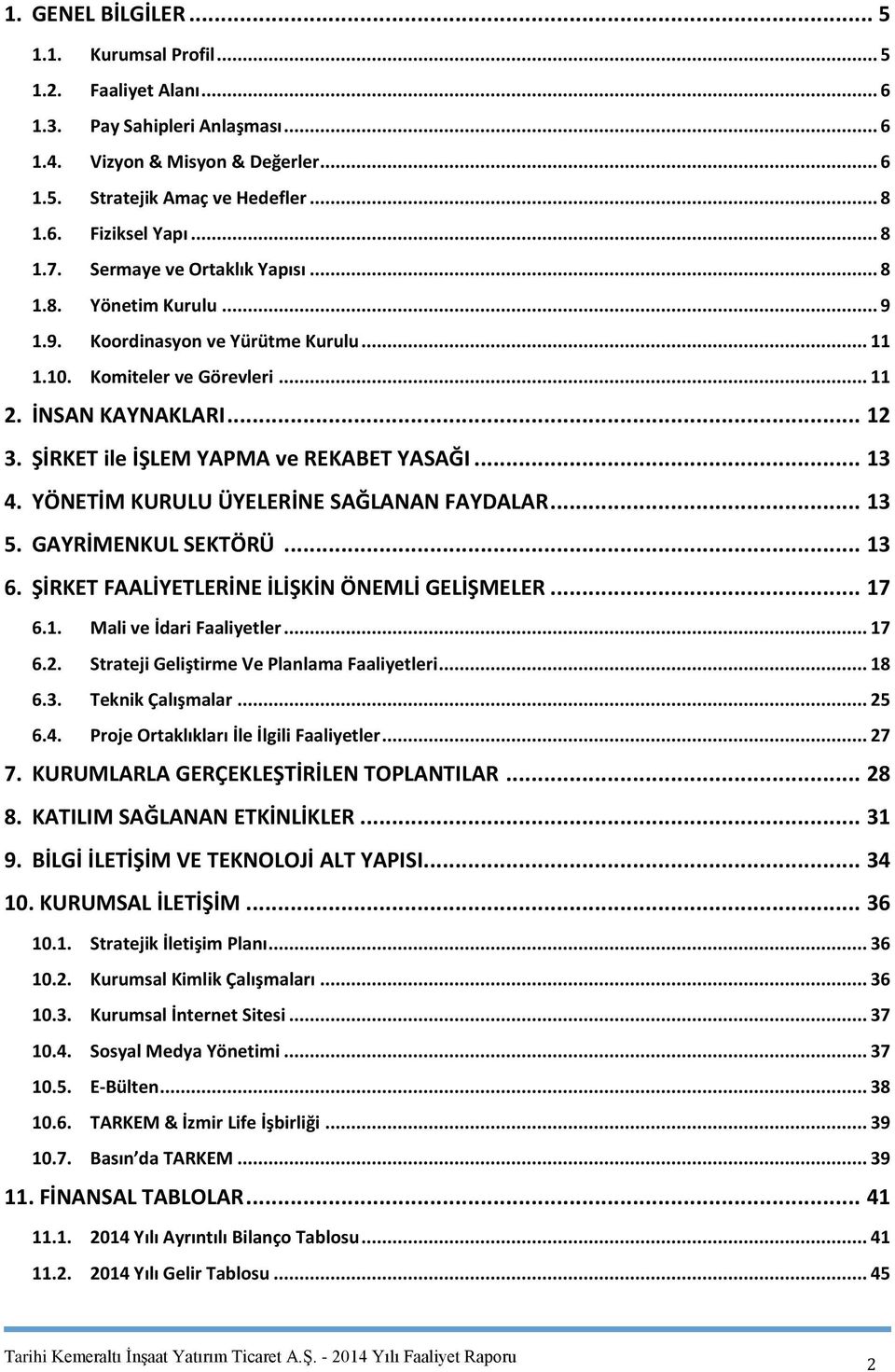 1. GENEL BİLGİLER ... 5
1.1. Kurumsal Profil ... 5
1.2. Faaliyet Alanı ... 6
1.3. Pay Sahipleri Anlaşması ... 6
1.4. Vizyon & Misyon & Değerler ... 6
1.5. Stratejik Amaç ve Hedefler ... 8
1.6. Fiziksel Yapı ... 8
1.7. Sermaye ve Ortaklık Yapısı ... 8
1.8. Yönetim Kurulu ... 9
1.9. Koordinasyon ve Yürütme Kurulu ... 11
1.10. Komiteler ve Görevleri ... 11
2. İNSAN KAYNAKLARI ... 12
3. ŞİRKET ile İŞLEM YAPMA ve REKABET YASAĞI ... 13
4. YÖNETİM KURULU ÜYELERİNE SAĞLANAN FAYDALAR ... 13
5. GAYRİMENKUL SEKTÖRÜ ... 13
6. ŞİRKET FAALİYETLERİNE İLİŞKİN ÖNEMLİ GELİŞMELER ... 17
6.1. Mali ve İdari Faaliyetler ... 17
6.2. Strateji Geliştirme Ve Planlama Faaliyetleri ... 18
6.3. Teknik Çalışmalar ... 25
6.4. Proje Ortaklıkları İle İlgili Faaliyetler ... 27
7. KURUMLARLA GERÇEKLEŞTİRİLEN TOPLANTILAR ... 28
8. KATILIM SAĞLANAN ETKİNLİKLER ... 31
9. BİLGİ İLETİŞİM VE TEKNOLOJİ ALT YAPISI ... 34
10. KURUMSAL İLETİŞİM ... 36
10.1. Stratejik İletişim Planı ... 36
10.2. Kurumsal Kimlik Çalışmaları ... 36
10.3. Kurumsal İnternet Sitesi ... 37
10.4. Sosyal Medya Yönetimi ... 37
10.5. E-Bülten ... 38
10.6. TARKEM & İzmir Life İşbirliği ... 39
10.7. Basın'da TARKEM ... 39
11. FİNANSAL TABLOLAR ... 41
11.1. 2014 Yılı Ayrıntılı Bilanço Tablosu ... 41
11.2. 2014 Yılı Gelir Tablosu ... 45

Tarihi Kemeraltı İnşaat Yatırım Ticaret A.Ş. - 2014 Yılı Faaliyet Raporu 2